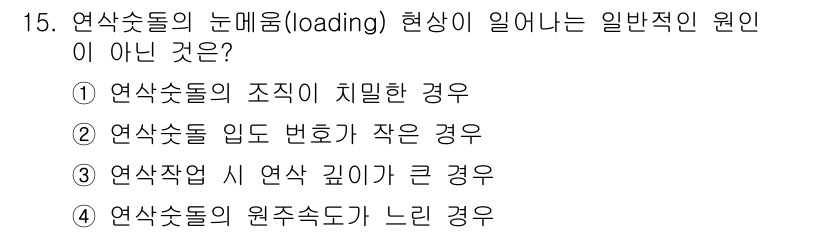 15. 연삭숫돌의 눈메움(loading) 현상이 일어나는 일반적인 원인이 아닌 것은?

① 연삭숫돌의 조직이 치밀한 경우

② 연삭숫돌 입도 번호가 작은 경우

③ 연삭작업 시 연삭 깊이가 큰 경우

④ 연삭숫돌의 원주속도가 느린 경우